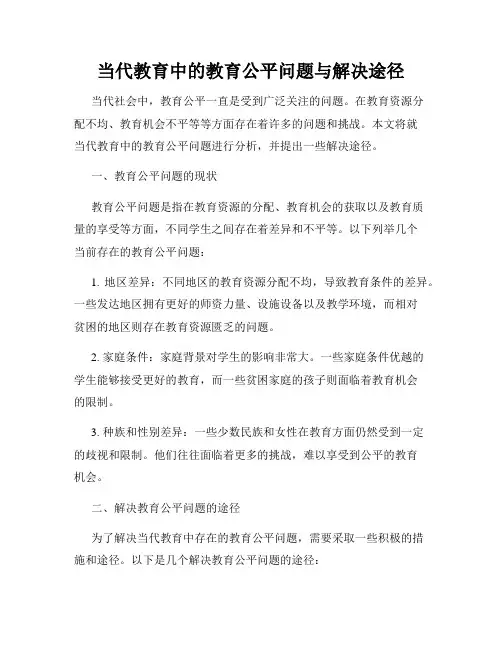 当代教育中的教育公平问题与解决途径

当代社会中，教育公平一直是受到广泛关注的问题。在教育资源分配不均、教育机会不平等等方面存在着许多的问题和挑战。本文将就当代教育中的教育公平问题进行分析，并提出一些解决途径。

一、教育公平问题的现状

教育公平问题是指在教育资源的分配、教育机会的获取以及教育质量的享受等方面，不同学生之间存在着差异和不平等。以下列举几个当前存在的教育公平问题：

1. 地区差异：不同地区的教育资源分配不均，导致教育条件的差异。一些发达地区拥有更好的师资力量、设施设备以及教学环境，而相对贫困的地区则存在教育资源匮乏的问题。

2. 家庭条件：家庭背景对学生的影响非常大。一些家庭条件优越的学生能够接受更好的教育，而一些贫困家庭的孩子则面临着教育机会的限制。

3. 种族和性别差异：一些少数民族和女性在教育方面仍然受到一定的歧视和限制。他们往往面临着更多的挑战，难以享受到公平的教育机会。

二、解决教育公平问题的途径

为了解决当代教育中存在的教育公平问题，需要采取一些积极的措施和途径。以下是几个解决教育公平问题的途径：